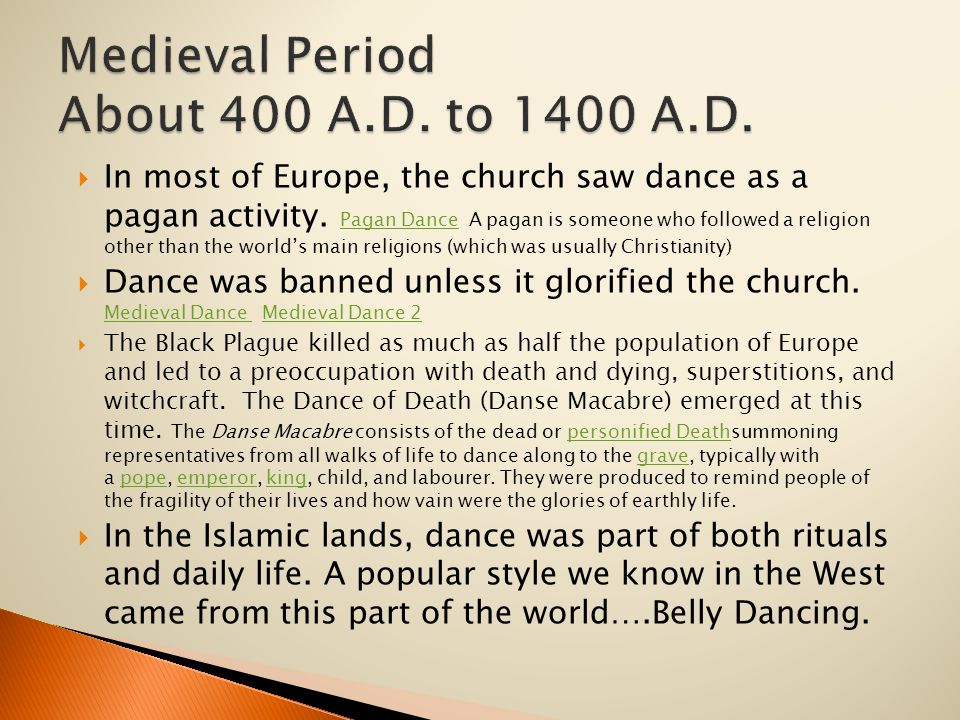 Medieval Period
About 400 A.D. to 1400 A.D.

In most of Europe, the church saw dance as a pagan activity. Pagan Dance A pagan is someone who followed a religion other than the world's main religions (which was usually Christianity)

Dance was banned unless it glorified the church. Medieval Dance Medieval Dance 2

The Black Plague killed as much as half the population of Europe and led to a preoccupation with death and dying, superstitions, and witchcraft. The Dance of Death (Danse Macabre) emerged at this time. The Danse Macabre consists of the dead or personified Deathsummoning representatives from all walks of life to dance along to the grave, typically with a pope, emperor, king, child, and labourer. They were produced to remind people of the fragility of their lives and how vain were the glories of earthly life.

In the Islamic lands, dance was part of both rituals and daily life. A popular style we know in the West came from this part of the world….Belly Dancing.